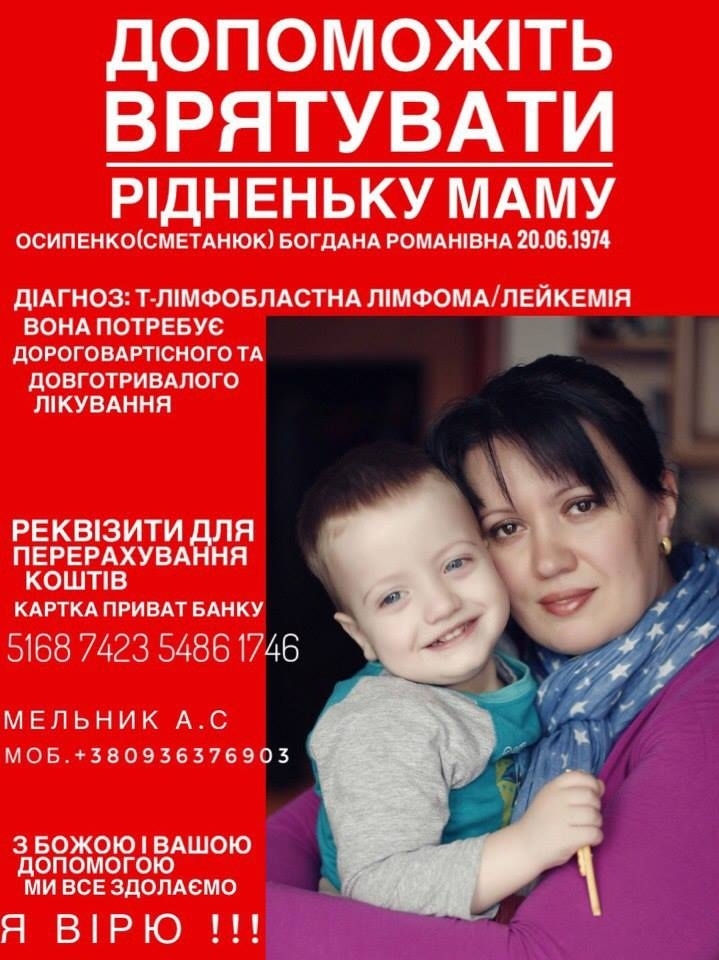 ДОПОМОЖІТЬ ВРЯТУВАТИ

РІДНЕНЬКУ МАМУ

ОСИПЕНКО(СМЕТАНЮК) БОГДАНА РОМАНІВНА 20.06.1974

ДІАГНОЗ: Т-ЛІМФОБЛАСТНА ЛІМФОМА/ЛЕЙКЕМІЯ

ВОНА ПОТРЕБУЄ ДОРОГОВАРТІСНОГО ТА ДОВГОТРИВАЛОГО ЛІКУВАННЯ

РЕКВІЗИТИ ДЛЯ ПЕРЕРАХУВАННЯ КОШТІВ

КАРТКА ПРИВАТ БАНКУ

5168 7423 5486 1746

МЕЛЬНИК А.С

МОБ.+380936376903

З БОЖОЮ І ВАШОЮ ДОПОМОГОЮ МИ ВСЕ ЗДОЛАЄМО

Я ВІРЮ !!!